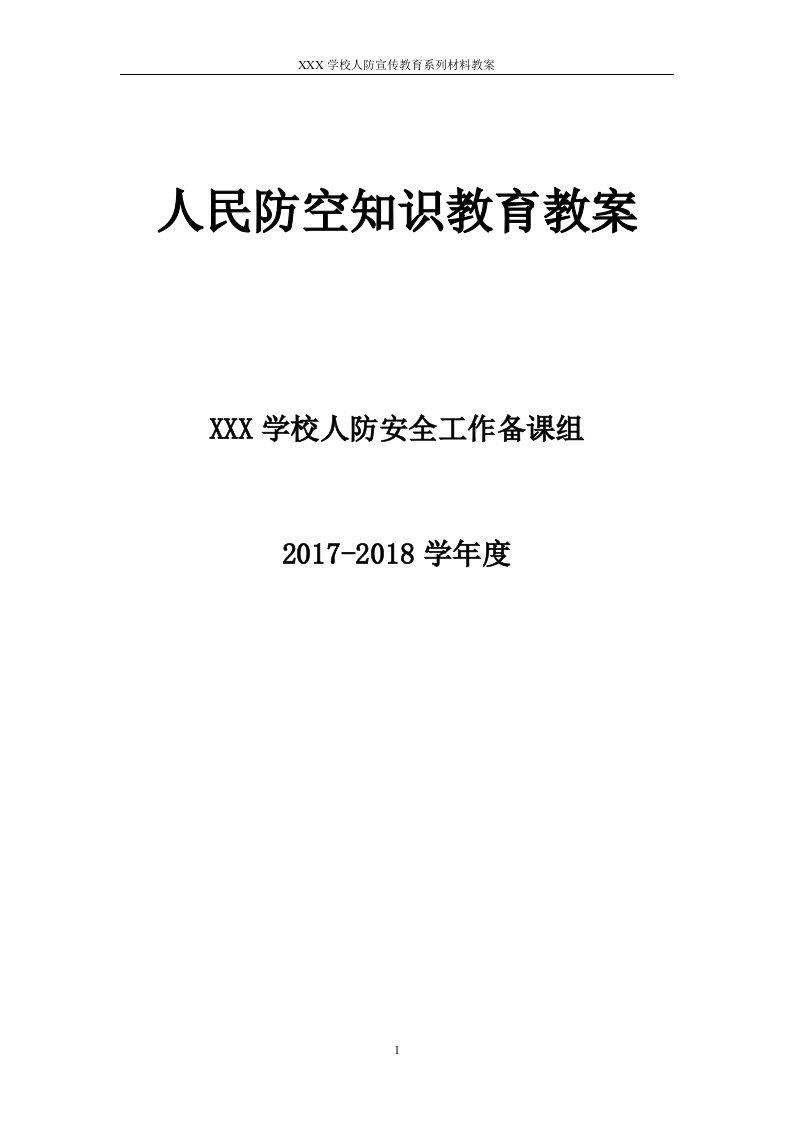 XXX 学校人防宣传教育系列材料教案

人民防空知识教育教案

XXX 学校人防安全工作备课组

2017-2018 学年度

1